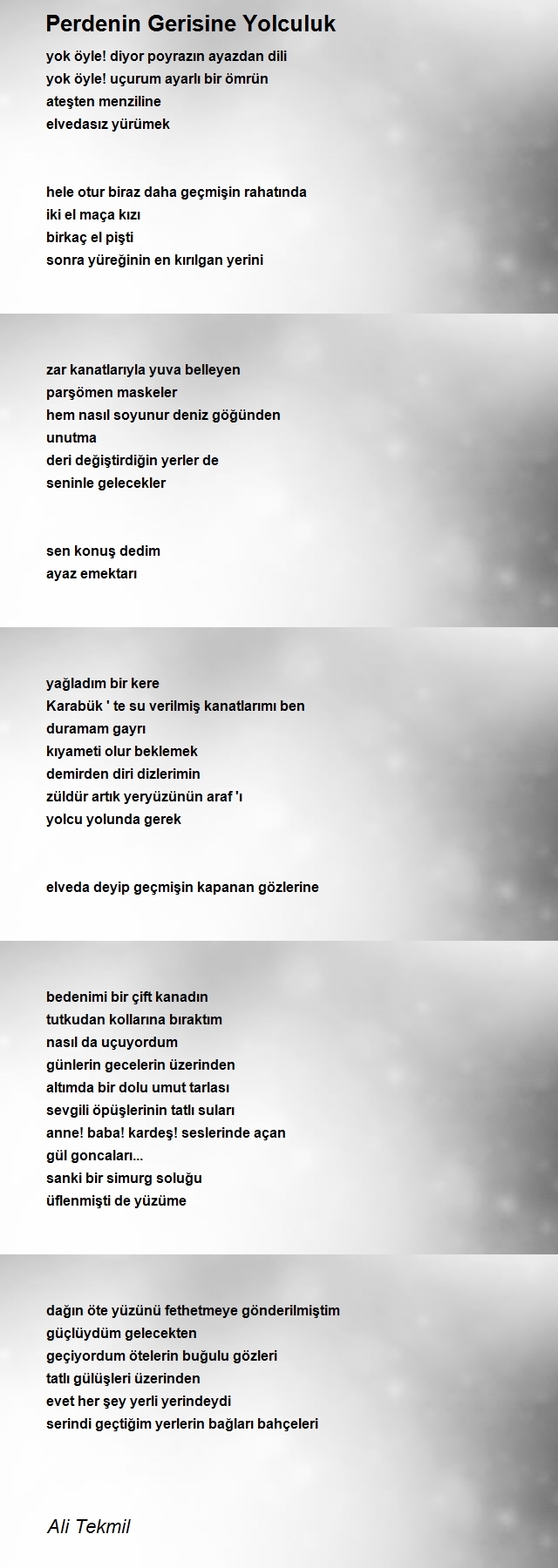 Perdenin Gerisine Yolculuk

yok öyle! diyor poyrazın ayazdan dili
yok öyle! uçurum ayarlı bir ömrün
ateşten menziline
elvedasız yürümek

hele otur biraz daha geçmişin rahatında
iki el maça kızı
birkaç el pişti
sonra yüreğinin en kırılgan yerini

zar kanatlarıyla yuva belleyen
parşömen maskeler
hem nasıl soyunur deniz göğünden
unutma
deri değiştirdiğin yerler de
seninle gelecekler

sen konuş dedim
ayaz emektarı

yağladım bir kere
Karabük ' te su verilmiş kanatlarımı ben
duramam gayrı
kıyameti olur beklemek
demirden diri dizlerimin
züldür artık yeryüzünün araf 'ı
yolcu yolunda gerek

elveda deyip geçmişin kapanan gözlerine

bedenimi bir çift kanadın
tutkudan kollarına bıraktım
nasıl da uçuyordum
günlerin gecelerin üzerinden
altımda bir dolu umut tarlası
sevgili öpüşlerinin tatlı suları
anne! baba! kardeş! seslerinde açan
gül goncaları...
sanki bir simurg soluğu
üflenmişti de yüzüme

dağın öte yüzünü fethetmeye gönderilmiştim
güçlüydüm gelecekten
geçiyordum ötelerin buğulu gözleri
tatlı gülüşleri üzerinden
evet her şey yerli yerindeydi
serindi geçtiğim yerlerin bağları bahçeleri

Ali Tekmil